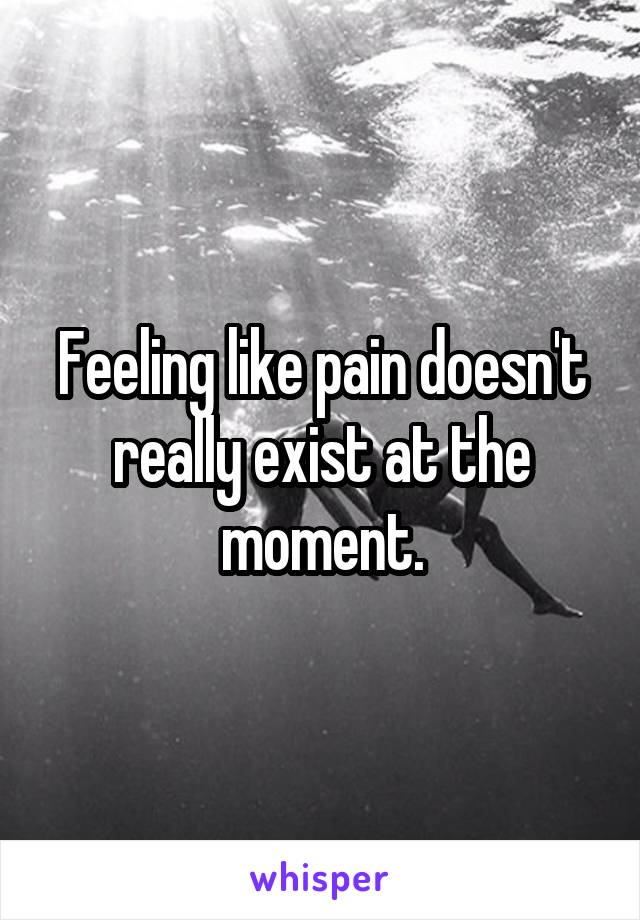 Feeling like pain doesn't really exist at the moment.

whisper